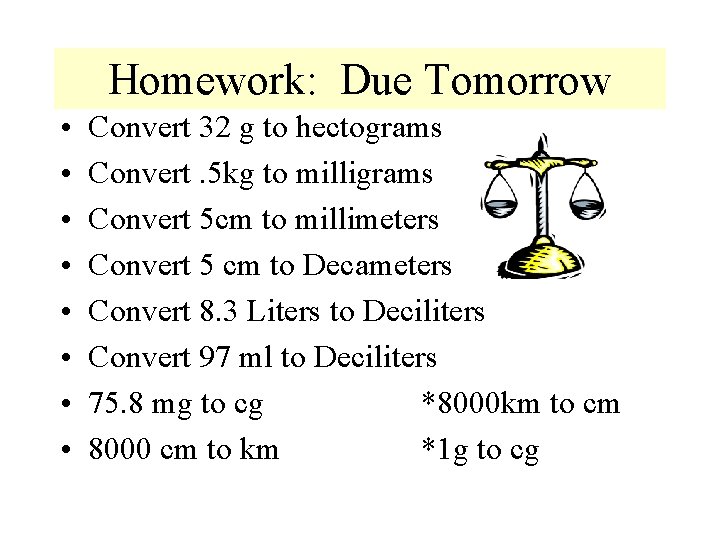 Homework: Due Tomorrow

• Convert 32 g to hectograms
• Convert .5kg to milligrams
• Convert 5cm to millimeters
• Convert 5 cm to Decameters
• Convert 8.3 Liters to Deciliters
• Convert 97 ml to Deciliters
• 75.8 mg to cg *8000km to cm
• 8000 cm to km *1g to cg